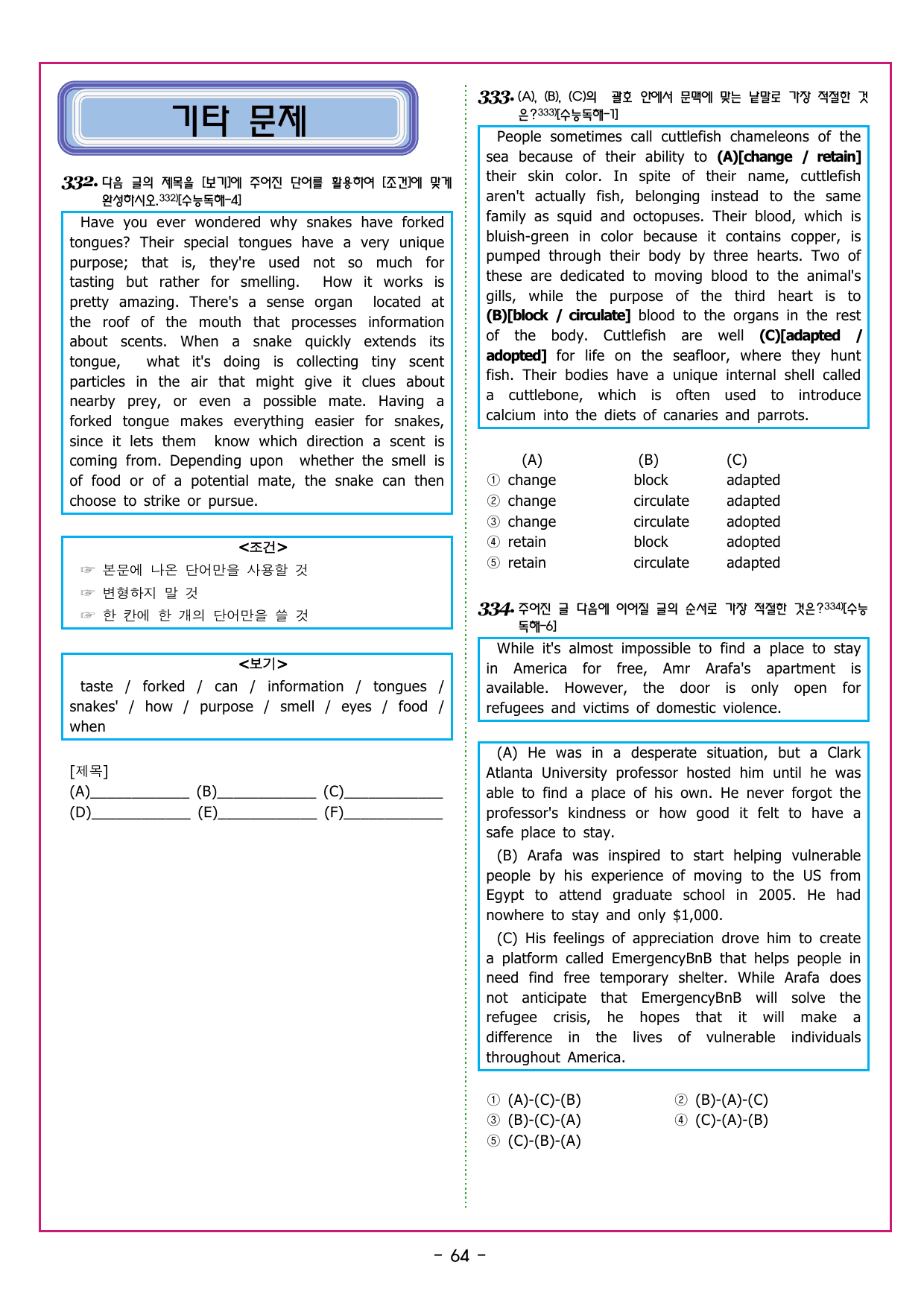 기타 문제

332. 다음 글의 제목을 [보기]에 주어진 단어를 활용하여 [조건]에 맞게 완성하시오.$^{332)}$[수능독해-4]

Have you ever wondered why snakes have forked tongues? Their special tongues have a very unique purpose; that is, they're used not so much for tasting but rather for smelling. How it works is pretty amazing. There's a sense organ located at the roof of the mouth that processes information about scents. When a snake quickly extends its tongue, what it's doing is collecting tiny scent particles in the air that might give it clues about nearby prey, or even a possible mate. Having a forked tongue makes everything easier for snakes, since it lets them know which direction a scent is coming from. Depending upon whether the smell is of food or of a potential mate, the snake can then choose to strike or pursue.

<조건>
☞ 본문에 나온 단어만을 사용할 것
☞ 변형하지 말 것
☞ 한 칸에 한 개의 단어만을 쓸 것

<보기>
taste / forked / can / information / tongues / snakes' / how / purpose / smell / eyes / food / when

[제목]
(A)____ (B)____ (C)____
(D)____ (E)____ (F)____

333. (A), (B), (C)의 괄호 안에서 문맥에 맞는 낱말로 가장 적절한 것은?$^{333)}$[수능독해-1]

People sometimes call cuttlefish chameleons of the sea because of their ability to (A)[change / retain] their skin color. In spite of their name, cuttlefish aren't actually fish, belonging instead to the same family as squid and octopuses. Their blood, which is bluish-green in color because it contains copper, is pumped through their body by three hearts. Two of these are dedicated to moving blood to the animal's gills, while the purpose of the third heart is to (B)[block / circulate] blood to the organs in the rest of the body. Cuttlefish are well (C)[adapted / adopted] for life on the seafloor, where they hunt fish. Their bodies have a unique internal shell called a cuttlebone, which is often used to introduce calcium into the diets of canaries and parrots.

(A) (B) (C)
① change block adapted
② change circulate adapted
③ change circulate adopted
④ retain block adopted
⑤ retain circulate adapted

334. 주어진 글 다음에 이어질 글의 순서로 가장 적절한 것은?$^{334)}$[수능독해-6]

While it's almost impossible to find a place to stay in America for free, Amr Arafa's apartment is available. However, the door is only open for refugees and victims of domestic violence.

(A) He was in a desperate situation, but a Clark Atlanta University professor hosted him until he was able to find a place of his own. He never forgot the professor's kindness or how good it felt to have a safe place to stay.

(B) Arafa was inspired to start helping vulnerable people by his experience of moving to the US from Egypt to attend graduate school in 2005. He had nowhere to stay and only $1,000.

(C) His feelings of appreciation drove him to create a platform called EmergencyBnB that helps people in need find free temporary shelter. While Arafa does not anticipate that EmergencyBnB will solve the refugee crisis, he hopes that it will make a difference in the lives of vulnerable individuals throughout America.

① (A)-(C)-(B) ② (B)-(A)-(C)
③ (B)-(C)-(A) ④ (C)-(A)-(B)
⑤ (C)-(B)-(A)

- 64 -